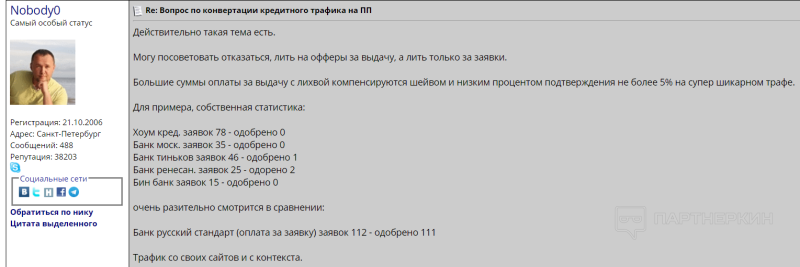 Nobody0
Самый особый статус

Регистрация: 21.10.2006
Адрес: Санкт-Петербург
Сообщений: 488
Репутация: 38203

Социальные сети

Обратиться по нику
Цитата выделенного

Re: Вопрос по конвертации кредитного трафика на ПП

Действительно такая тема есть.

Могу посоветовать отказаться, лить на офферы за выдачу, а лить только за заявки.

Большие суммы оплаты за выдачу с лихвой компенсируются шейвом и низким процентом подтверждения не более 5% на супер шикарном трафе.

Для примера, собственная статистика:

Хоум кред. заявок 78 - одобрено 0
Банк моск. заявок 35 - одобрено 0
Банк тиньков заявок 46 - одобрено 1
Банк ренесан. заявок 25 - одорено 2
Бин банк заявок 15 - одобрено 0

очень разительно смотрится в сравнении:

Банк русский стандарт (оплата за заявку) заявок 112 - одобрено 111

Трафик со своих сайтов и с контекста.

ПАРТНЕРКИН